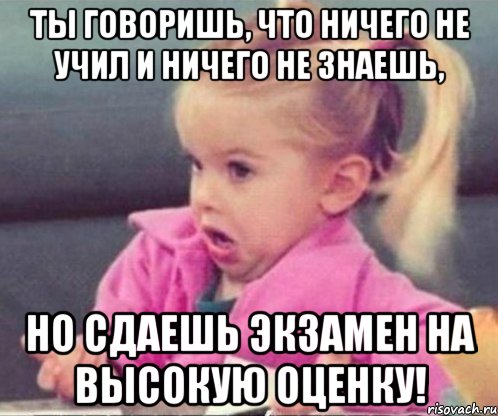 ТЫ ГОВОРИШЬ, ЧТО НИЧЕГО НЕ УЧИЛ И НИЧЕГО НЕ ЗНАЕШЬ,

НО СДАЕШЬ ЭКЗАМЕН НА ВЫСОКУЮ ОЦЕНКУ!

risovach.ru